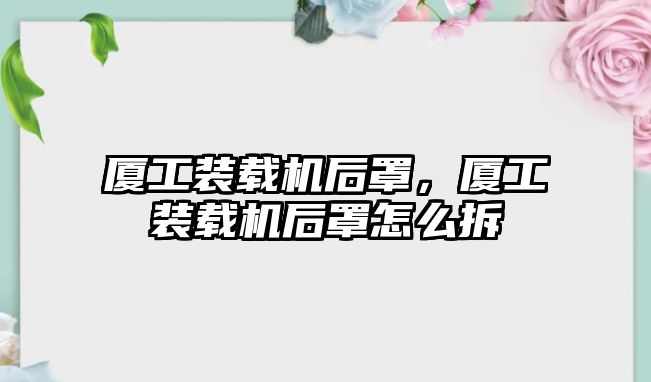 厦工装载机后罩，厦工装载机后罩怎么拆